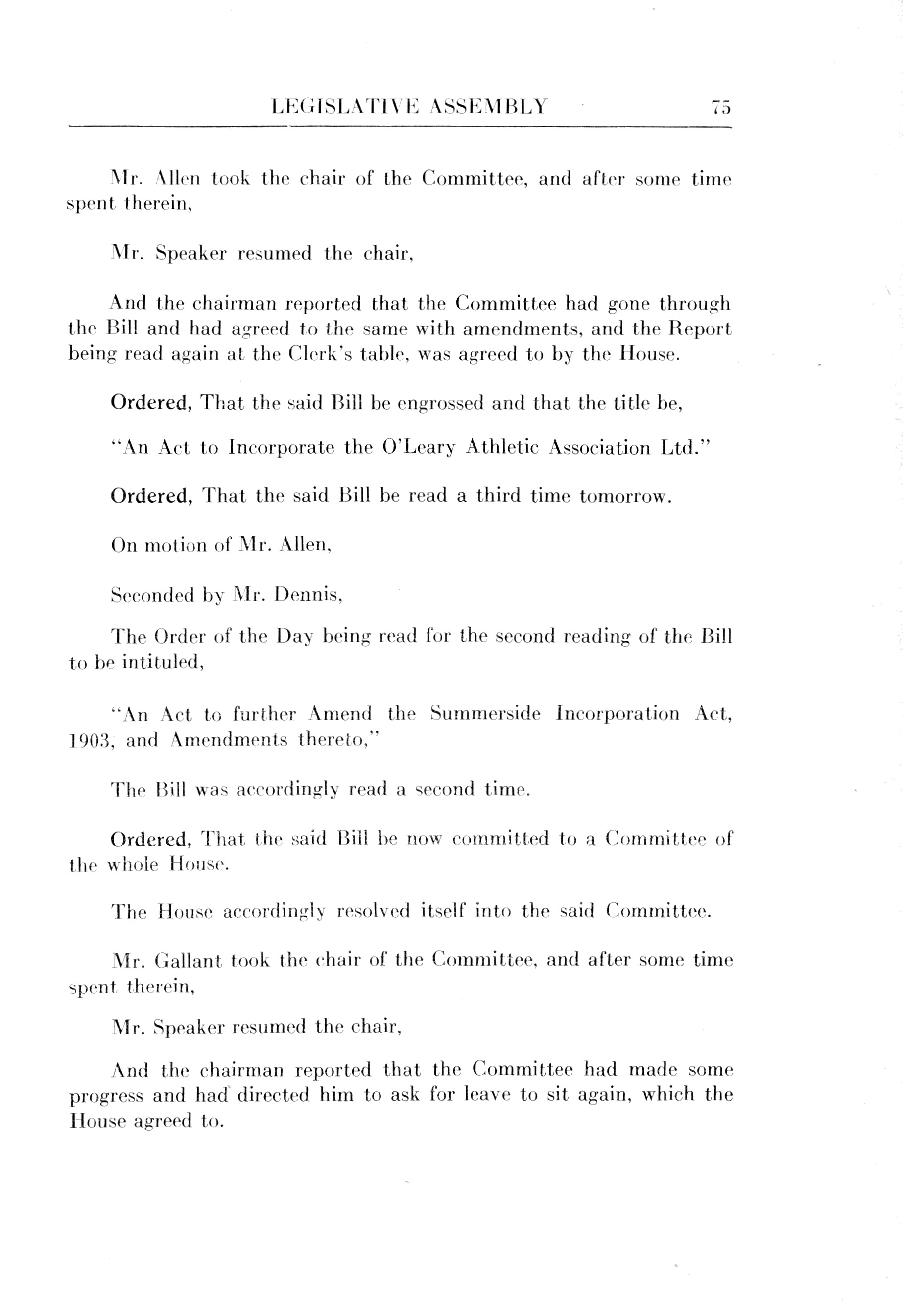 LEGISLATIVE ASSEMBLY 75

Mr. Allen took the chair of the Committee, and after some time spent therein,

Mr. Speaker resumed the chair,

And the chairman reported that the Committee had gone through the Bill and had agreed to the same with amendments, and the Report being read again at the Clerk's table, was agreed to by the House.

Ordered, That the said Bill be engrossed and that the title be,

"An Act to Incorporate the O'Leary Athletic Association Ltd."

Ordered, That the said Bill be read a third time tomorrow.

On motion of Mr. Allen,

Seconded by Mr. Dennis,

The Order of the Day being read for the second reading of the Bill to be intituled,

"An Act to further Amend the Summerside Incorporation Act, 1903, and Amendments thereto,"

The Bill was accordingly read a second time.

Ordered, That the said Bill be now committed to a Committee of the whole House.

The House accordingly resolved itself into the said Committee.

Mr. Gallant took the chair of the Committee, and after some time spent therein,

Mr. Speaker resumed the chair,

And the chairman reported that the Committee had made some progress and had directed him to ask for leave to sit again, which the House agreed to.